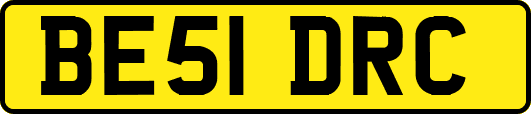 BE51 DRC